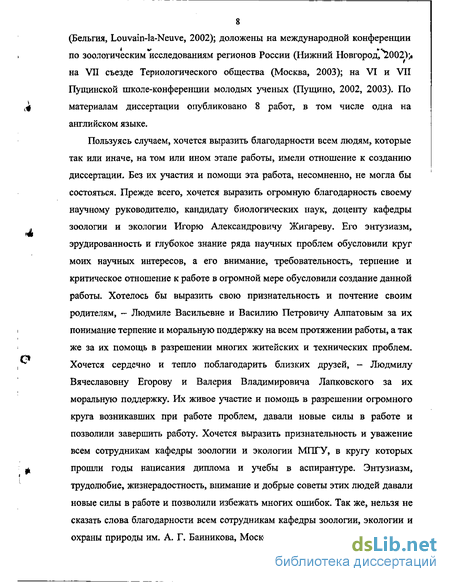 8

(Бельгия, Louvain-la-Neuve, 2002); доложены на международной конференции по зоологическим исследованиям регионов России (Нижний Новгород, 2002); на VII съезде Териологического общества (Москва, 2003); на VI и VII Пущинской школе-конференции молодых ученых (Пущино, 2002, 2003). По материалам диссертации опубликовано 8 работ, в том числе одна на английском языке.

Пользуясь случаем, хочется выразить благодарности всем людям, которые так или иначе, на том или ином этапе работы, имели отношение к созданию диссертации. Без их участия и помощи эта работа, несомненно, не могла бы состояться. Прежде всего, хочется выразить огромную благодарность своему научному руководителю, кандидату биологических наук, доценту кафедры зоологии и экологии Игорю Александровичу Жигареву. Его энтузиазм, эрудированность и глубокое знание ряда научных проблем обусловили круг моих научных интересов, а его внимание, требовательность, терпение и критическое отношение к работе в огромной мере обусловили создание данной работы. Хотелось бы выразить свою признательность и почтение своим родителям, – Людмиле Васильевне и Василию Петровичу Алпатовым за их понимание терпение и моральную поддержку на всем протяжении работы, а так же за их помощь в разрешении многих житейских и технических проблем. Хочется сердечно и тепло поблагодарить близких друзей, – Людмилу Вячеславовну Егорову и Валерия Владимировича Лапковского за их моральную поддержку. Их живое участие и помощь в разрешении огромного круга возникавших при работе проблем, давали новые силы в работе и позволили завершить работу. Хочется выразить признательность и уважение всем сотрудникам кафедры зоологии и экологии МПГУ, в кругу которых прошли годы написания диплома и учебы в аспирантуре. Энтузиазм, трудолюбие, жизнерадостность, внимание и добрые советы этих людей давали новые силы в работе и позволили избежать многих ошибок. Так же, нельзя не сказать слова благодарности всем сотрудникам кафедры зоологии, экологии и охраны природы им. А. Г. Банникова, Моск

dsLib.net
библиотека диссертаций